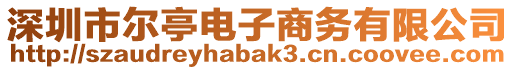 深圳市尔亭电子商务有限公司
http://szaudreyhabak3.cn.coovee.com